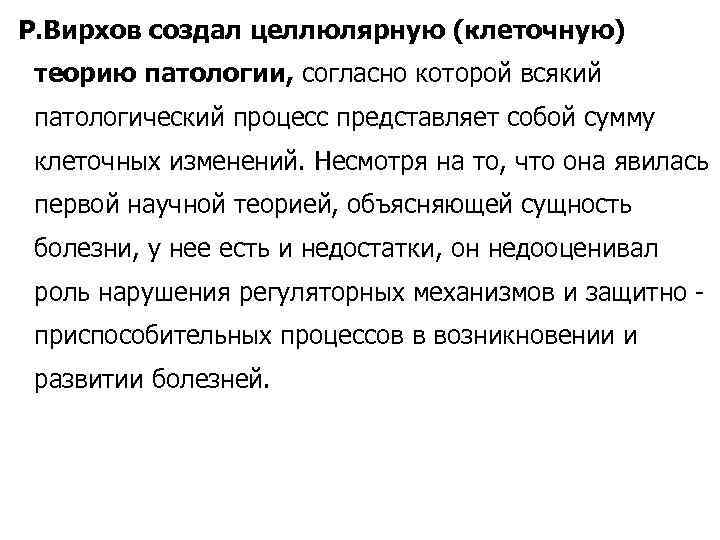 Р.Вирхов создал целлюлярную (клеточную) теорию патологии, согласно которой всякий патологический процесс представляет собой сумму клеточных изменений. Несмотря на то, что она явилась первой научной теорией, объясняющей сущность болезни, у нее есть и недостатки, он недооценивал роль нарушения регуляторных механизмов и защитно - приспособительных процессов в возникновении и развитии болезней.